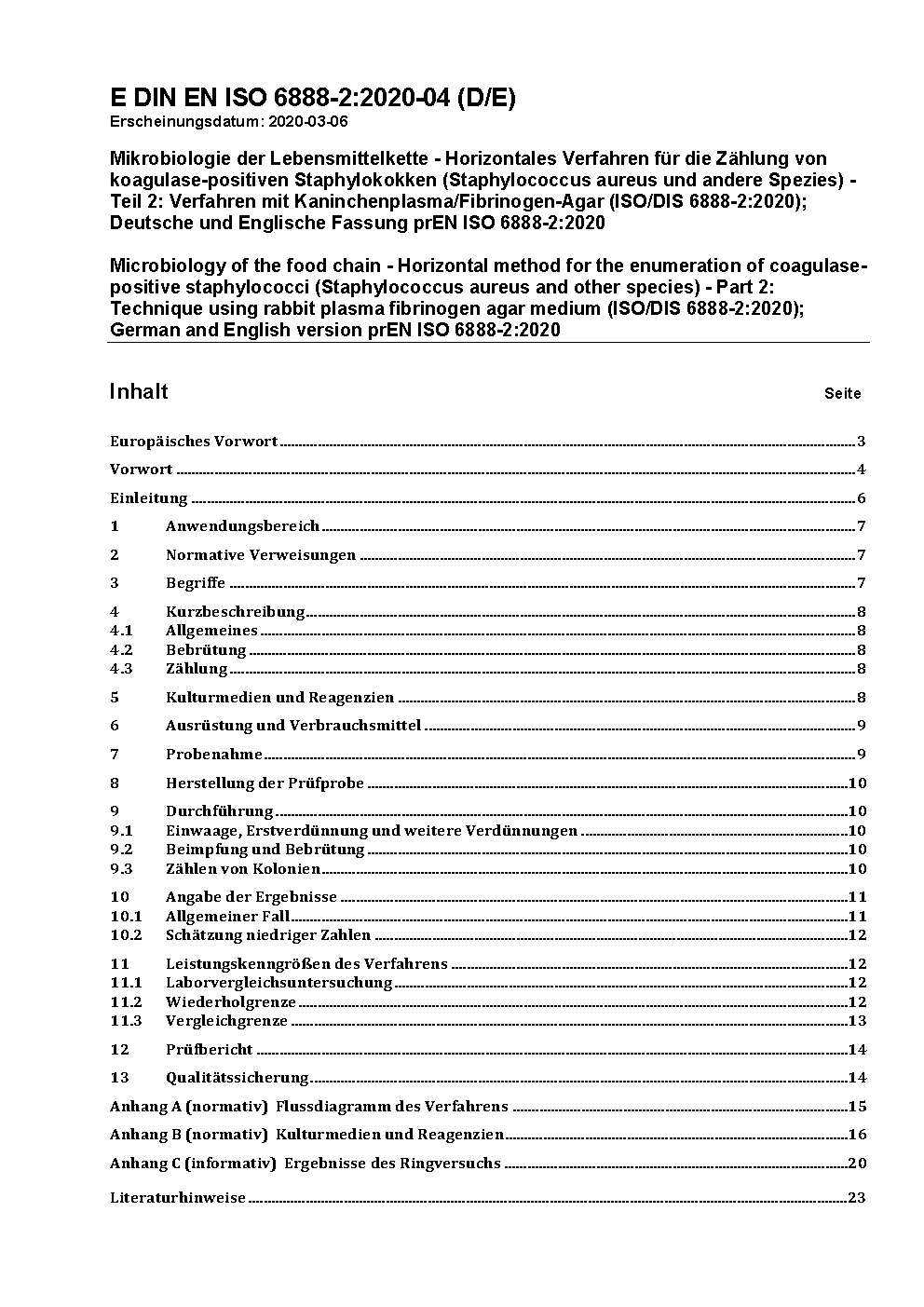 E DIN EN ISO 6888-2:2020-04 (D/E)
Erscheinungsdatum: 2020-03-06

Mikrobiologie der Lebensmittelkette - Horizontales Verfahren für die Zählung von koagulase-positiven Staphylokokken (Staphylococcus aureus und andere Spezies) - Teil 2: Verfahren mit Kaninchenplasma/Fibrinogen-Agar (ISO/DIS 6888-2:2020); Deutsche und Englische Fassung prEN ISO 6888-2:2020

Microbiology of the food chain - Horizontal method for the enumeration of coagulase-positive staphylococci (Staphylococcus aureus and other species) - Part 2: Technique using rabbit plasma fibrinogen agar medium (ISO/DIS 6888-2:2020); German and English version prEN ISO 6888-2:2020

Inhalt Seite

Europäisches Vorwort 3
Vorwort 4
Einleitung 6
1 Anwendungsbereich 7
2 Normative Verweisungen 7
3 Begriffe 7
4 Kurzbeschreibung 8
4.1 Allgemeines 8
4.2 Bebrütung 8
4.3 Zählung 8
5 Kulturmedien und Reagenzien 8
6 Ausrüstung und Verbrauchsmittel 9
7 Probenahme 9
8 Herstellung der Prüfprobe 10
9 Durchführung 10
9.1 Einwaage, Erstverdünnung und weitere Verdünnungen 10
9.2 Beimpfung und Bebrütung 10
9.3 Zählen von Kolonien 10
10 Angabe der Ergebnisse 11
10.1 Allgemeiner Fall 11
10.2 Schätzung niedriger Zahlen 12
11 Leistungskenngrößen des Verfahrens 12
11.1 Laborvergleichsuntersuchung 12
11.2 Wiederholgrenze 12
11.3 Vergleichgrenze 13
12 Prüfbericht 14
13 Qualitätssicherung 14
Anhang A (normativ) Flussdiagramm des Verfahrens 15
Anhang B (normativ) Kulturmedien und Reagenzien 16
Anhang C (informativ) Ergebnisse des Ringversuchs 20
Literaturhinweise 23